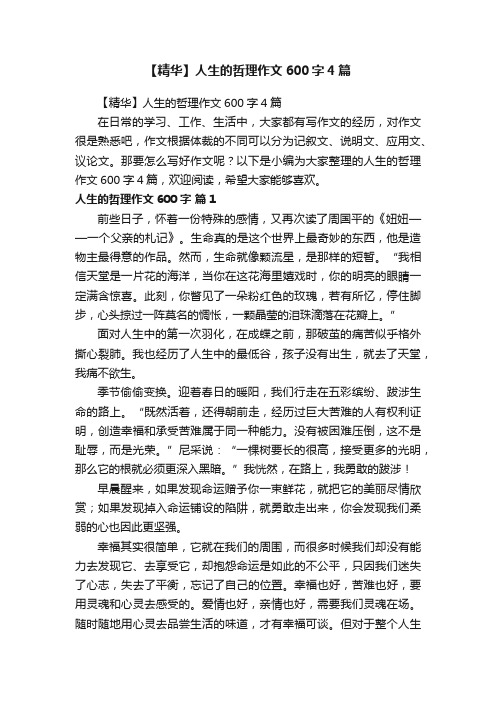 【精华】人生的哲理作文 600 字 4 篇

【精华】人生的哲理作文 600 字 4 篇

在日常的学习、工作、生活中，大家都有写作文的经历，对作文很是熟悉吧，作文根据体裁的不同可以分为记叙文、说明文、应用文、议论文。那要怎么写好作文呢？以下是小编为大家整理的人生的哲理作文 600 字 4 篇，欢迎阅读，希望大家能够喜欢。

人生的哲理作文 600 字 篇 1

前些日子，怀着一份特殊的感情，又再次读了周国平的《妞妞——一个父亲的札记》。生命真的是这个世界上最奇妙的东西，他是造物主最得意的作品。然而，生命就像颗流星，是那样的短暂。“我相信天堂是一片花的海洋，当你在这花海里嬉戏时，你的明亮的眼睛一定满含惊喜。此刻，你瞥见了一朵粉红色的玫瑰，若有所忆，停住脚步，心头掠过一阵莫名的惆怅，一颗晶莹的泪珠滴落在花瓣上。”

面对人生中的第一次羽化，在成蝶之前，那破茧的痛苦似乎格外撕心裂肺。我也经历了人生中的最低谷，孩子没有出生，就去了天堂，我痛不欲生。

季节偷偷变换。迎着春日的暖阳，我们行走在五彩缤纷、跋涉生命的路上。“既然活着，还得朝前走，经历过巨大苦难的人有权利证明，创造幸福和承受苦难属于同一种能力。没有被困难压倒，这不是耻辱，而是光荣。”尼采说：“一棵树要长的很高，接受更多的光明，那么它的根就必须更深入黑暗。”我恍然，在路上，我勇敢的跋涉！

早晨醒来，如果发现命运赠予你一束鲜花，就把它的美丽尽情欣赏；如果发现掉入命运铺设的陷阱，就勇敢走出来，你会发现我们柔弱的心也因此更坚强。

幸福其实很简单，它就在我们的周围，而很多时候我们却没有能力去发现它、去享受它，却抱怨命运是如此的不公平，只因我们迷失了心志，失去了平衡，忘记了自己的位置。幸福也好，苦难也好，要用灵魂和心灵去感受的。爱情也好，亲情也好，需要我们灵魂在场。随时随地用心灵去品尝生活的味道，才有幸福可谈。但对于整个人生